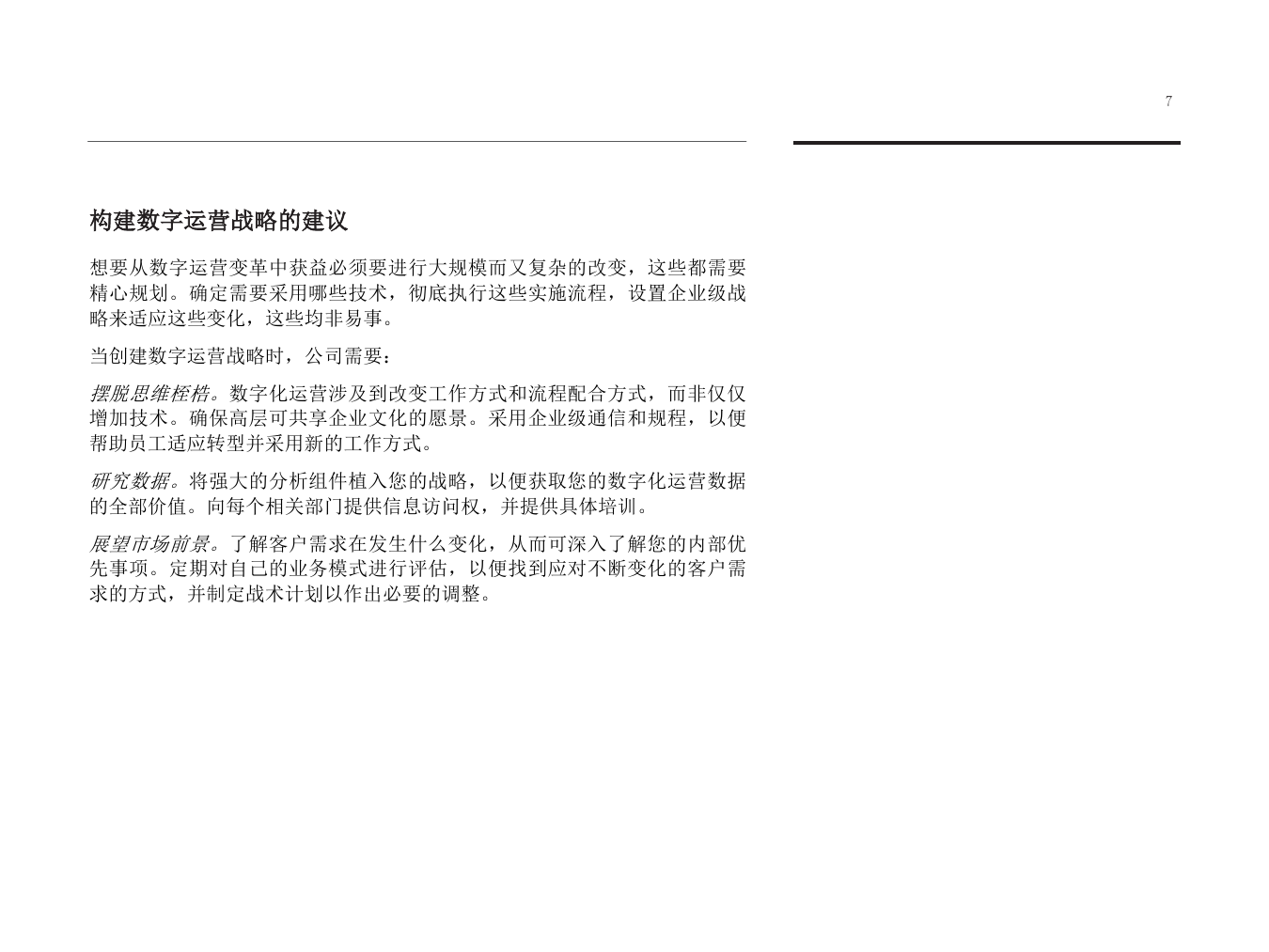 7

构建数字运营战略的建议

想要从数字运营变革中获益必须要进行大规模而又复杂的改变，这些都需要精心规划。确定需要采用哪些技术，彻底执行这些实施流程，设置企业级战略来适应这些变化，这些均非易事。

当创建数字运营战略时，公司需要：

摆脱思维桎梏。数字化运营涉及到改变工作方式和流程配合方式，而非仅仅增加技术。确保高层可共享企业文化的愿景。采用企业级通信和规程，以便帮助员工适应转型并采用新的工作方式。

研究数据。将强大的分析组件植入您的战略，以便获取您的数字化运营数据的全部价值。向每个相关部门提供信息访问权，并提供具体培训。

展望市场前景。了解客户需求在发生什么变化，从而可深入了解您的内部优先事项。定期对自己的业务模式进行评估，以便找到应对不断变化的客户需求的方式，并制定战术计划以作出必要的调整。